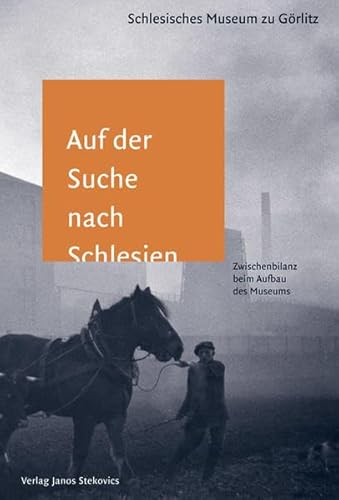 Schlesisches Museum zu Görlitz

Auf der Suche nach Schlesien

Zwischenbilanz beim Aufbau des Museums

Verlag Janos Stekovics